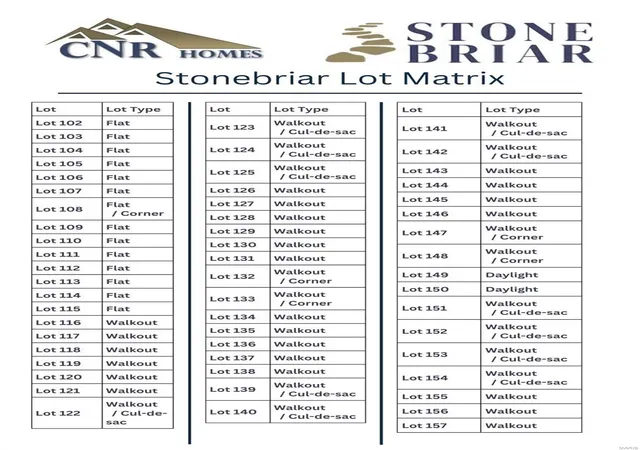 CNR HOMES

STONE BRIAR

Stonebriar Lot Matrix

| Lot | Lot Type |
|---|---|
| Lot 102 | Flat |
| Lot 103 | Flat |
| Lot 104 | Flat |
| Lot 105 | Flat |
| Lot 106 | Flat |
| Lot 107 | Flat |
| Lot 108 | Flat / Corner |
| Lot 109 | Flat |
| Lot 110 | Flat |
| Lot 111 | Flat |
| Lot 112 | Flat |
| Lot 113 | Flat |
| Lot 114 | Flat |
| Lot 115 | Flat |
| Lot 116 | Walkout |
| Lot 117 | Walkout |
| Lot 118 | Walkout |
| Lot 119 | Walkout |
| Lot 120 | Walkout |
| Lot 121 | Walkout |
| Lot 122 | Walkout / Cul-de-sac |

| Lot | Lot Type |
|---|---|
| Lot 123 | Walkout / Cul-de-sac |
| Lot 124 | Walkout / Cul-de-sac |
| Lot 125 | Walkout / Cul-de-sac |
| Lot 126 | Walkout |
| Lot 127 | Walkout |
| Lot 128 | Walkout |
| Lot 129 | Walkout |
| Lot 130 | Walkout |
| Lot 131 | Walkout |
| Lot 132 | Walkout / Corner |
| Lot 133 | Walkout / Corner |
| Lot 134 | Walkout |
| Lot 135 | Walkout |
| Lot 136 | Walkout |
| Lot 137 | Walkout |
| Lot 138 | Walkout |
| Lot 139 | Walkout / Cul-de-sac |
| Lot 140 | Walkout / Cul-de-sac |

| Lot | Lot Type |
|---|---|
| Lot 141 | Walkout / Cul-de-sac |
| Lot 142 | Walkout / Cul-de-sac |
| Lot 143 | Walkout |
| Lot 144 | Walkout |
| Lot 145 | Walkout |
| Lot 146 | Walkout |
| Lot 147 | Walkout / Corner |
| Lot 148 | Walkout / Corner |
| Lot 149 | Daylight |
| Lot 150 | Daylight |
| Lot 151 | Walkout / Cul-de-sac |
| Lot 152 | Walkout / Cul-de-sac |
| Lot 153 | Walkout / Cul-de-sac |
| Lot 154 | Walkout / Cul-de-sac |
| Lot 155 | Walkout |
| Lot 156 | Walkout |
| Lot 157 | Walkout |